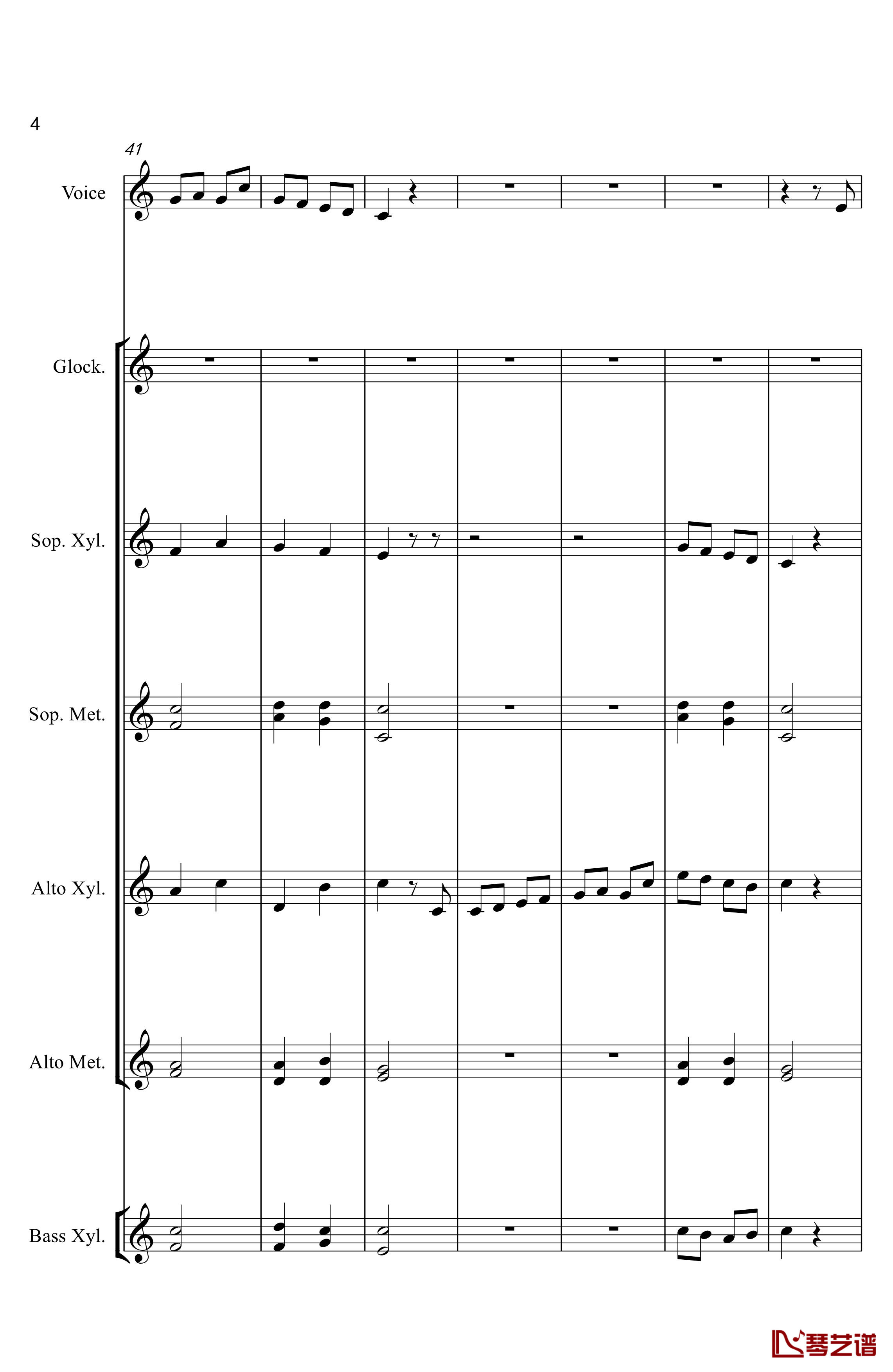 4

41

Voice

Glock.

Sop. Xyl.

Sop. Met.

Alto Xyl.

Alto Met.

Bass Xyl.

琴艺谱